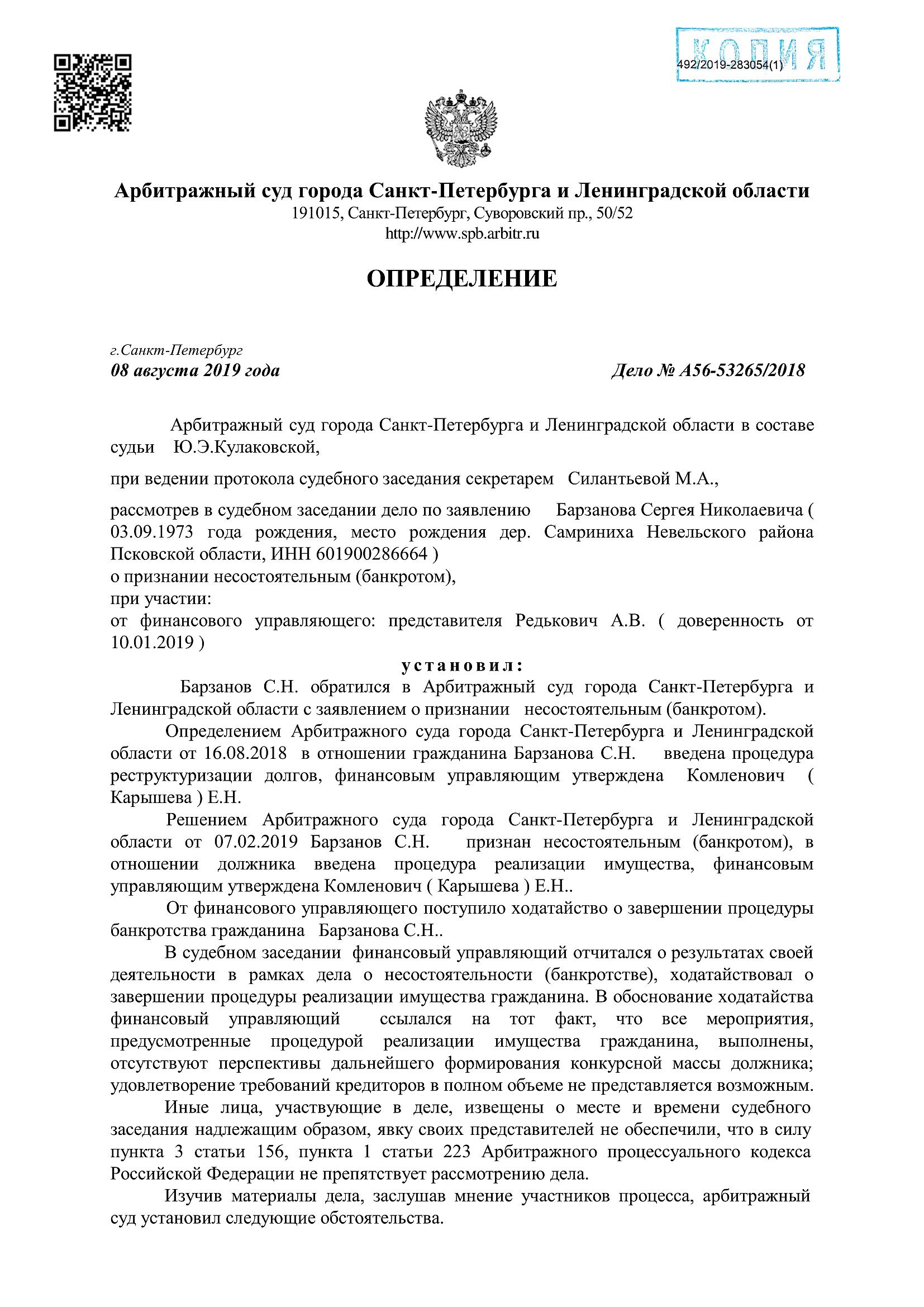 КОПИЯ
492/2019-283054(1)

Арбитражный суд города Санкт-Петербурга и Ленинградской области
191015, Санкт-Петербург, Суворовский пр., 50/52
http://www.spb.arbitr.ru

ОПРЕДЕЛЕНИЕ

г.Санкт-Петербург
08 августа 2019 года

Дело № А56-53265/2018

Арбитражный суд города Санкт-Петербурга и Ленинградской области в составе судьи Ю.Э.Кулаковской,

при ведении протокола судебного заседания секретарем Силантьевой М.А.,

рассмотрев в судебном заседании дело по заявлению Барзанова Сергея Николаевича ( 03.09.1973 года рождения, место рождения дер. Самриниха Невельского района Псковской области, ИНН 601900286664 )
о признании несостоятельным (банкротом),
при участии:
от финансового управляющего: представителя Редькович А.В. ( доверенность от 10.01.2019 )

установил:

Барзанов С.Н. обратился в Арбитражный суд города Санкт-Петербурга и Ленинградской области с заявлением о признании несостоятельным (банкротом).

Определением Арбитражного суда города Санкт-Петербурга и Ленинградской области от 16.08.2018 в отношении гражданина Барзанова С.Н. введена процедура реструктуризации долгов, финансовым управляющим утверждена Комленович ( Карышева ) Е.Н.

Решением Арбитражного суда города Санкт-Петербурга и Ленинградской области от 07.02.2019 Барзанов С.Н. признан несостоятельным (банкротом), в отношении должника введена процедура реализации имущества, финансовым управляющим утверждена Комленович ( Карышева ) Е.Н..

От финансового управляющего поступило ходатайство о завершении процедуры банкротства гражданина Барзанова С.Н..

В судебном заседании финансовый управляющий отчитался о результатах своей деятельности в рамках дела о несостоятельности (банкротстве), ходатайствовал о завершении процедуры реализации имущества гражданина. В обоснование ходатайства финансовый управляющий ссылался на тот факт, что все мероприятия, предусмотренные процедурой реализации имущества гражданина, выполнены, отсутствуют перспективы дальнейшего формирования конкурсной массы должника; удовлетворение требований кредиторов в полном объеме не представляется возможным.

Иные лица, участвующие в деле, извещены о месте и времени судебного заседания надлежащим образом, явку своих представителей не обеспечили, что в силу пункта 3 статьи 156, пункта 1 статьи 223 Арбитражного процессуального кодекса Российской Федерации не препятствует рассмотрению дела.

Изучив материалы дела, заслушав мнение участников процесса, арбитражный суд установил следующие обстоятельства.